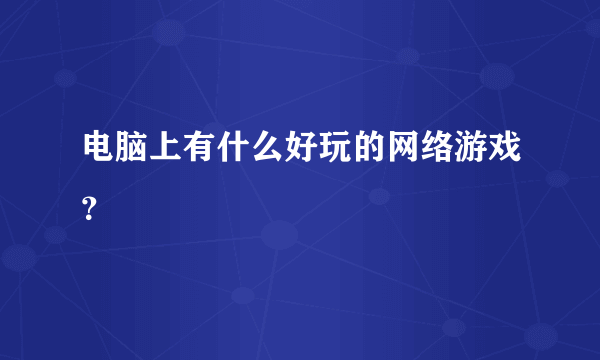 电脑上有什么好玩的网络游戏？